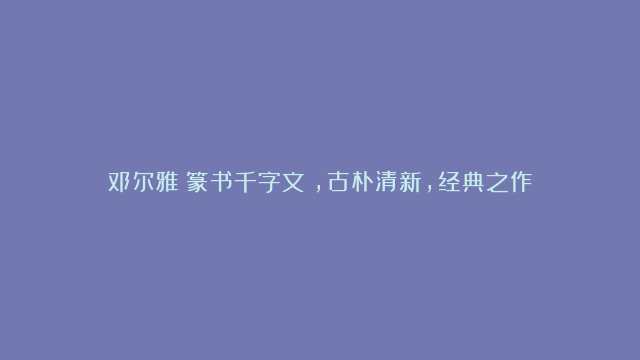 邓尔雅 篆书千字文 ，古朴清新，经典之作